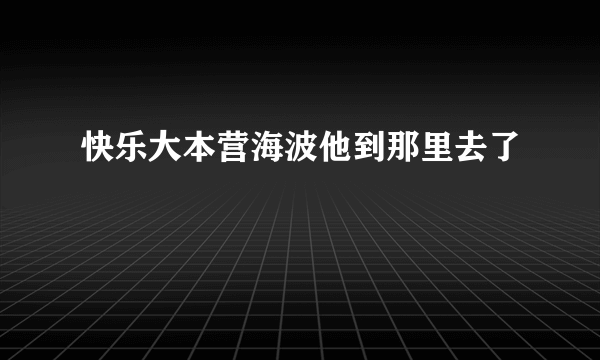 快乐大本营海波他到那里去了